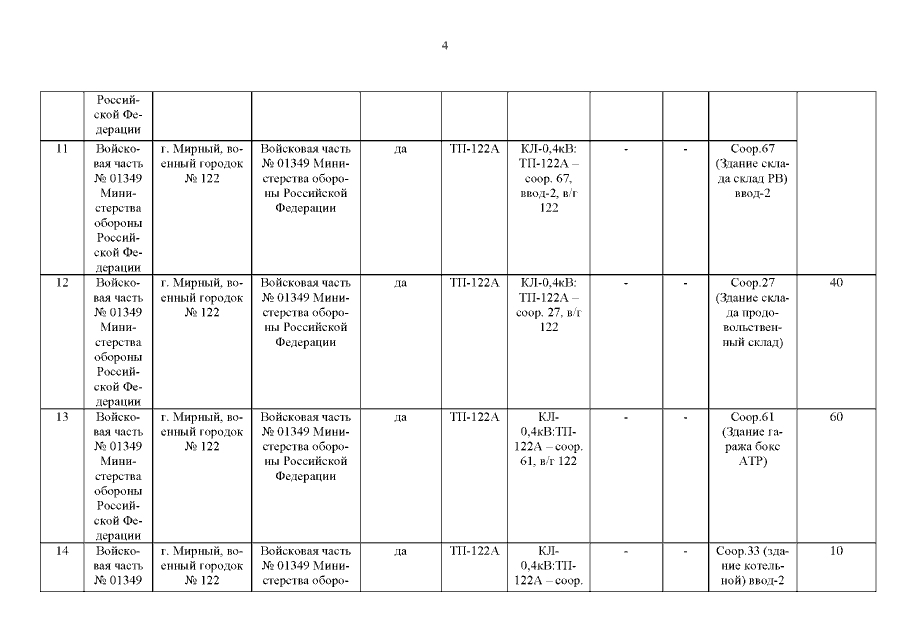 4

| | Российской Федерации | | | | | | | | | |
|---|---|---|---|---|---|---|---|---|---|---|
| 11 | Войсковая часть № 01349 Министерства обороны Российской Федерации | г. Мирный, военный городок № 122 | Войсковая часть № 01349 Министерства обороны Российской Федерации | да | ТП-122А | КЛ-0,4кВ: ТП-122А – соор. 67, ввод-2, в/г 122 | - | - | Соор.67 (Здание склада склад РВ) ввод-2 | |
| 12 | Войсковая часть № 01349 Министерства обороны Российской Федерации | г. Мирный, военный городок № 122 | Войсковая часть № 01349 Министерства обороны Российской Федерации | да | ТП-122А | КЛ-0,4кВ: ТП-122А – соор. 27, в/г 122 | - | - | Соор.27 (Здание склада продовольственный склад) | 40 |
| 13 | Войсковая часть № 01349 Министерства обороны Российской Федерации | г. Мирный, военный городок № 122 | Войсковая часть № 01349 Министерства обороны Российской Федерации | да | ТП-122А | КЛ-0,4кВ:ТП-122А – соор. 61, в/г 122 | - | - | Соор.61 (Здание гаража бокс АТР) | 60 |
| 14 | Войсковая часть № 01349 | г. Мирный, военный городок № 122 | Войсковая часть № 01349 Министерства оборо- | да | ТП-122А | КЛ-0,4кВ:ТП-122А – соор. | - | - | Соор.33 (здание котельной) ввод-2 | 10 |